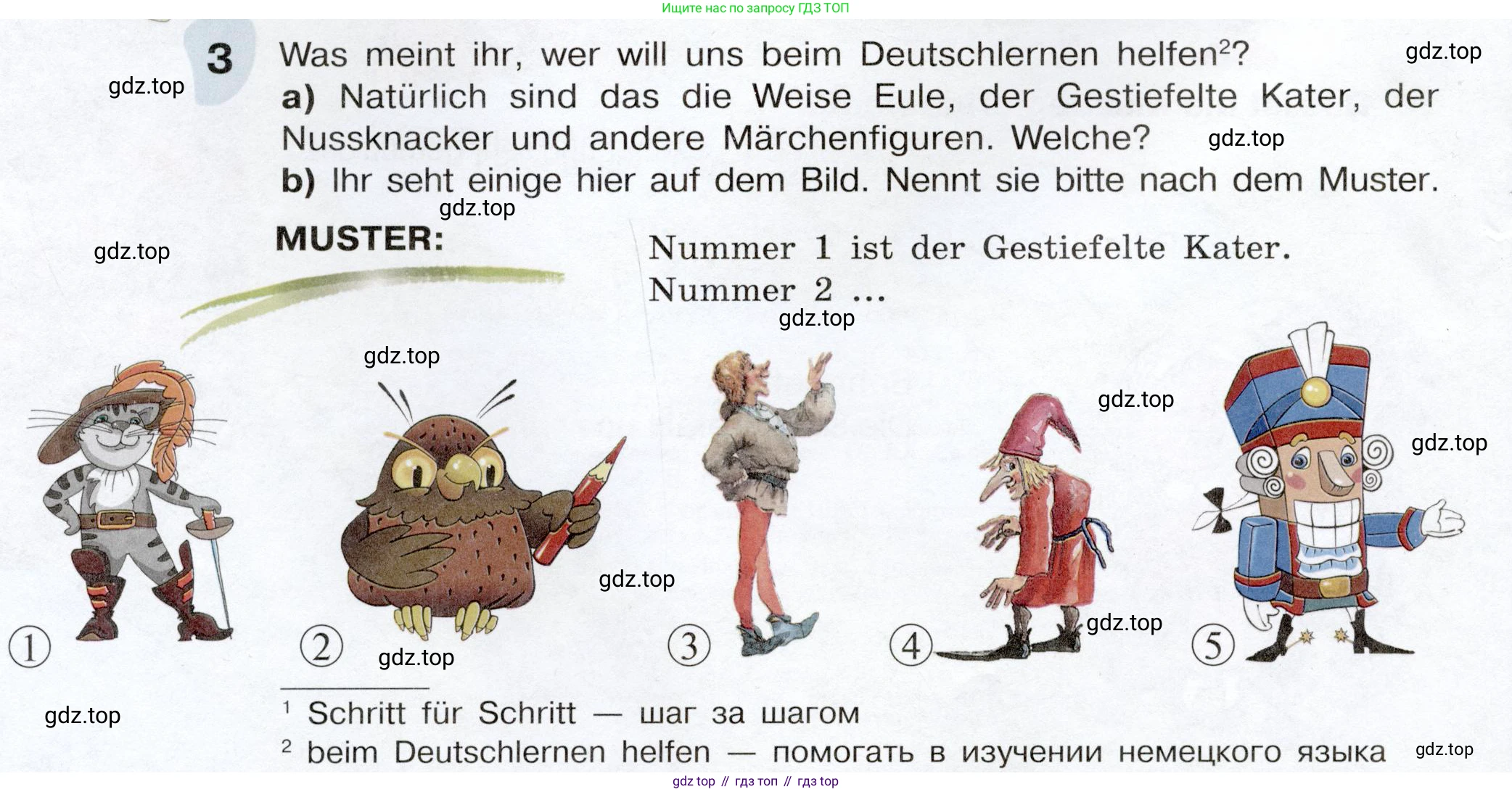 Ищите нас по запросу ГДЗ ТОП

3 Was meint ihr, wer will uns beim Deutschlernen helfen$^{2}$?

a) Natürlich sind das die Weise Eule, der Gestiefelte Kater, der Nussknacker und andere Märchenfiguren. Welche?

b) Ihr seht einige hier auf dem Bild. Nennt sie bitte nach dem Muster.

MUSTER:

Nummer 1 ist der Gestiefelte Kater.
Nummer 2 ...

1

2

3

4

5

$^{1}$ Schritt für Schritt — шаг за шагом
$^{2}$ beim Deutschlernen helfen — помогать в изучении немецкого языка

gdz top // гдз топ // гдз top

gdz.top